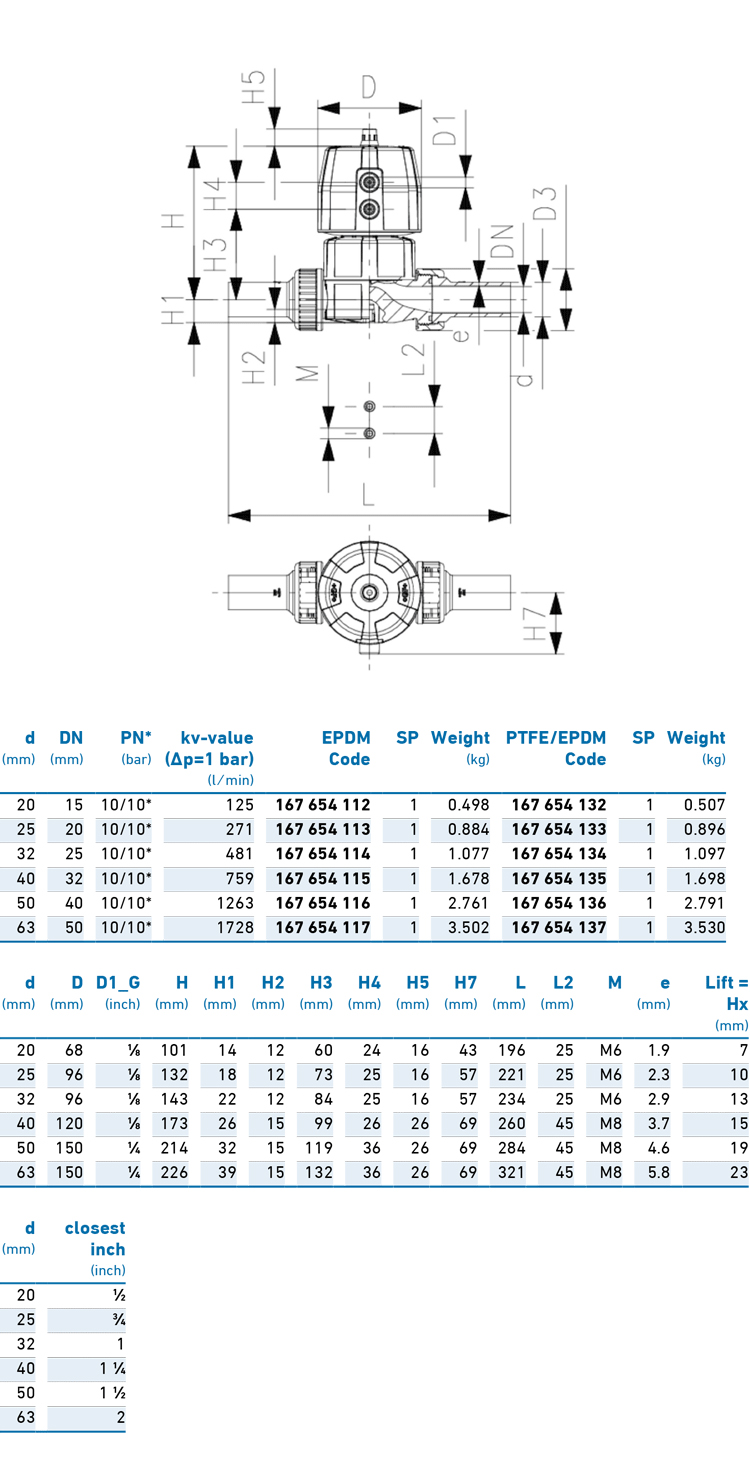 H5
D
D1
H
H4
H3
D3
DN
H1
H2
M
L2
e
d
L
H7

| d (mm) | DN (mm) | PN* (bar) | kv-value (Δp=1 bar) (l/min) | EPDM Code | SP | Weight (kg) | PTFE/EPDM Code | SP | Weight (kg) |
|---|---|---|---|---|---|---|---|---|---|
| 20 | 15 | 10/10* | 125 | 167 654 112 | 1 | 0.498 | 167 654 132 | 1 | 0.507 |
| 25 | 20 | 10/10* | 271 | 167 654 113 | 1 | 0.884 | 167 654 133 | 1 | 0.896 |
| 32 | 25 | 10/10* | 481 | 167 654 114 | 1 | 1.077 | 167 654 134 | 1 | 1.097 |
| 40 | 32 | 10/10* | 759 | 167 654 115 | 1 | 1.678 | 167 654 135 | 1 | 1.698 |
| 50 | 40 | 10/10* | 1263 | 167 654 116 | 1 | 2.761 | 167 654 136 | 1 | 2.791 |
| 63 | 50 | 10/10* | 1728 | 167 654 117 | 1 | 3.502 | 167 654 137 | 1 | 3.530 |

| d (mm) | D (mm) | D1_G (inch) | H (mm) | H1 (mm) | H2 (mm) | H3 (mm) | H4 (mm) | H5 (mm) | H7 (mm) | L (mm) | L2 (mm) | M | e (mm) | Lift = Hx (mm) |
|---|---|---|---|---|---|---|---|---|---|---|---|---|---|---|
| 20 | 68 | ⅛ | 101 | 14 | 12 | 60 | 24 | 16 | 43 | 196 | 25 | M6 | 1.9 | 7 |
| 25 | 96 | ⅛ | 132 | 18 | 12 | 73 | 25 | 16 | 57 | 221 | 25 | M6 | 2.3 | 10 |
| 32 | 96 | ⅛ | 143 | 22 | 12 | 84 | 25 | 16 | 57 | 234 | 25 | M6 | 2.9 | 13 |
| 40 | 120 | ⅛ | 173 | 26 | 15 | 99 | 26 | 26 | 69 | 260 | 45 | M8 | 3.7 | 15 |
| 50 | 150 | ¼ | 214 | 32 | 15 | 119 | 36 | 26 | 69 | 284 | 45 | M8 | 4.6 | 19 |
| 63 | 150 | ¼ | 226 | 39 | 15 | 132 | 36 | 26 | 69 | 321 | 45 | M8 | 5.8 | 23 |

| d (mm) | closest inch (inch) |
|---|---|
| 20 | ½ |
| 25 | ¾ |
| 32 | 1 |
| 40 | 1 ¼ |
| 50 | 1 ½ |
| 63 | 2 |